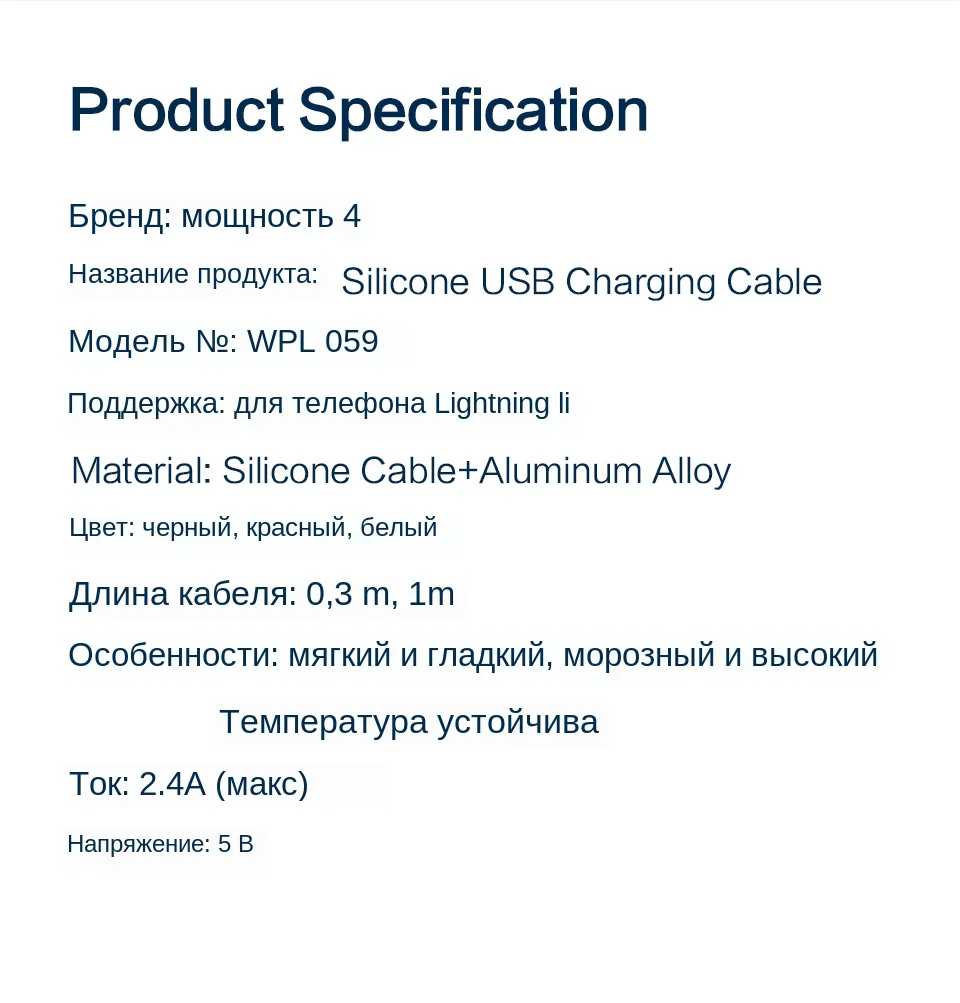 Product Specification

Бренд: мощность 4

Название продукта: Silicone USB Charging Cable

Модель №: WPL 059

Поддержка: для телефона Lightning li

Material: Silicone Cable+Aluminum Alloy

Цвет: черный, красный, белый

Длина кабеля: 0,3 m, 1m

Особенности: мягкий и гладкий, морозный и высокий Температура устойчива

Ток: 2.4A (макс)

Напряжение: 5 В